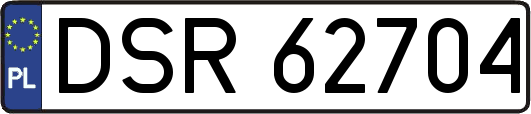 PL
DSR 62704